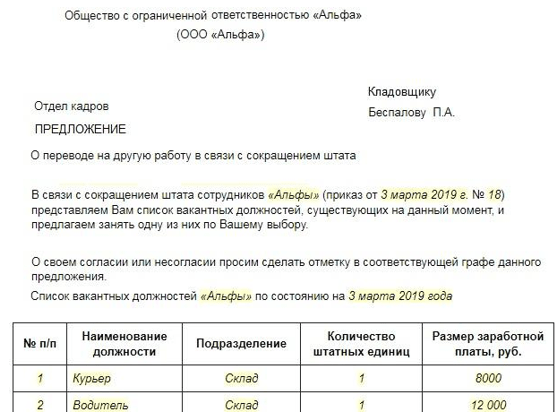 Общество с ограниченной ответственностью «Альфа»
(ООО «Альфа»)

Кладовщику
Беспалову П.А.

Отдел кадров

ПРЕДЛОЖЕНИЕ

О переводе на другую работу в связи с сокращением штата

В связи с сокращением штата сотрудников «Альфы» (приказ от 3 марта 2019 г. № 18) представляем Вам список вакантных должностей, существующих на данный момент, и предлагаем занять одну из них по Вашему выбору.

О своем согласии или несогласии просим сделать отметку в соответствующей графе данного предложения.

Список вакантных должностей «Альфы» по состоянию на 3 марта 2019 года

| № п/п | Наименование должности | Подразделение | Количество штатных единиц | Размер заработной платы, руб. |
|---|---|---|---|---|
| 1 | Курьер | Склад | 1 | 8000 |
| 2 | Водитель | Склад | 1 | 12 000 |